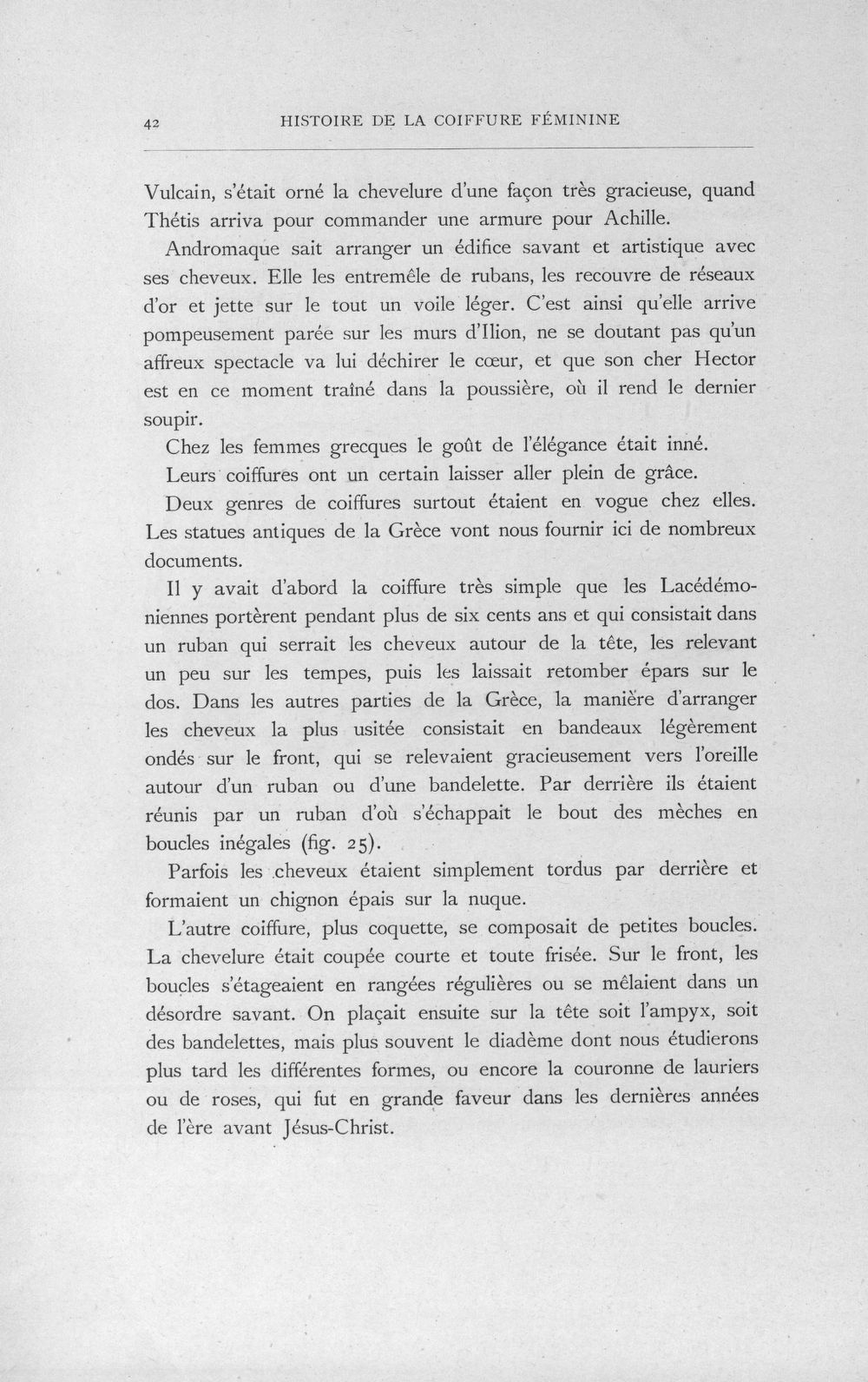 42 HISTOIRE DE LA COIFFURE FÉMININE

Vulcain, s'était orné la chevelure d'une façon très gracieuse, quand Thétis arriva pour commander une armure pour Achille.

Andromaque sait arranger un édifice savant et artistique avec ses cheveux. Elle les entremêle de rubans, les recouvre de réseaux d'or et jette sur le tout un voile léger. C'est ainsi qu'elle arrive pompeusement parée sur les murs d'Ilion, ne se doutant pas qu'un affreux spectacle va lui déchirer le cœur, et que son cher Hector est en ce moment traîné dans la poussière, où il rend le dernier soupir.

Chez les femmes grecques le goût de l'élégance était inné.

Leurs coiffures ont un certain laisser aller plein de grâce.

Deux genres de coiffures surtout étaient en vogue chez elles. Les statues antiques de la Grèce vont nous fournir ici de nombreux documents.

Il y avait d'abord la coiffure très simple que les Lacédémoniennes portèrent pendant plus de six cents ans et qui consistait dans un ruban qui serrait les cheveux autour de la tête, les relevant un peu sur les tempes, puis les laissait retomber épars sur le dos. Dans les autres parties de la Grèce, la manière d'arranger les cheveux la plus usitée consistait en bandeaux légèrement ondés sur le front, qui se relevaient gracieusement vers l'oreille autour d'un ruban ou d'une bandelette. Par derrière ils étaient réunis par un ruban d'où s'échappait le bout des mèches en boucles inégales (fig. 25).

Parfois les cheveux étaient simplement tordus par derrière et formaient un chignon épais sur la nuque.

L'autre coiffure, plus coquette, se composait de petites boucles. La chevelure était coupée courte et toute frisée. Sur le front, les boucles s'étageaient en rangées régulières ou se mêlaient dans un désordre savant. On plaçait ensuite sur la tête soit l'ampyx, soit des bandelettes, mais plus souvent le diadème dont nous étudierons plus tard les différentes formes, ou encore la couronne de lauriers ou de roses, qui fut en grande faveur dans les dernières années de l'ère avant Jésus-Christ.